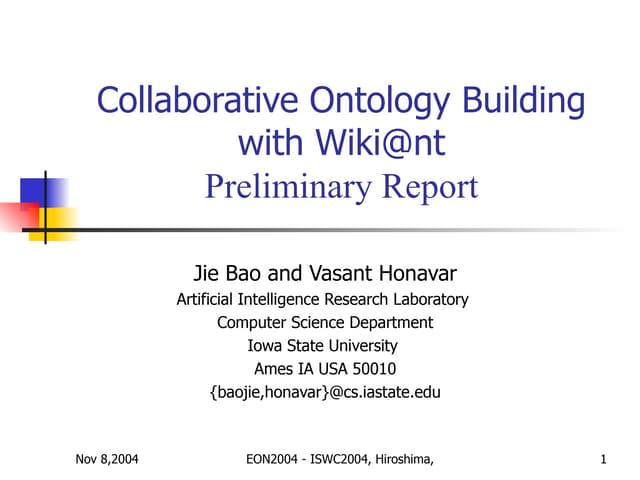 Collaborative Ontology Building with Wiki@nt
Preliminary Report

Jie Bao and Vasant Honavar
Artificial Intelligence Research Laboratory
Computer Science Department
Iowa State University
Ames IA USA 50010
{baojie,honavar}@cs.iastate.edu

Nov 8,2004 EON2004 - ISWC2004, Hiroshima, 1